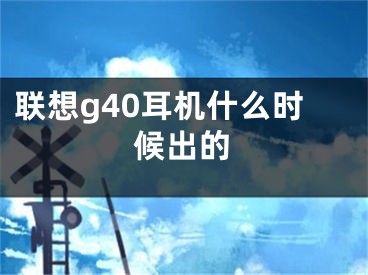 联想g40耳机什么时候出的